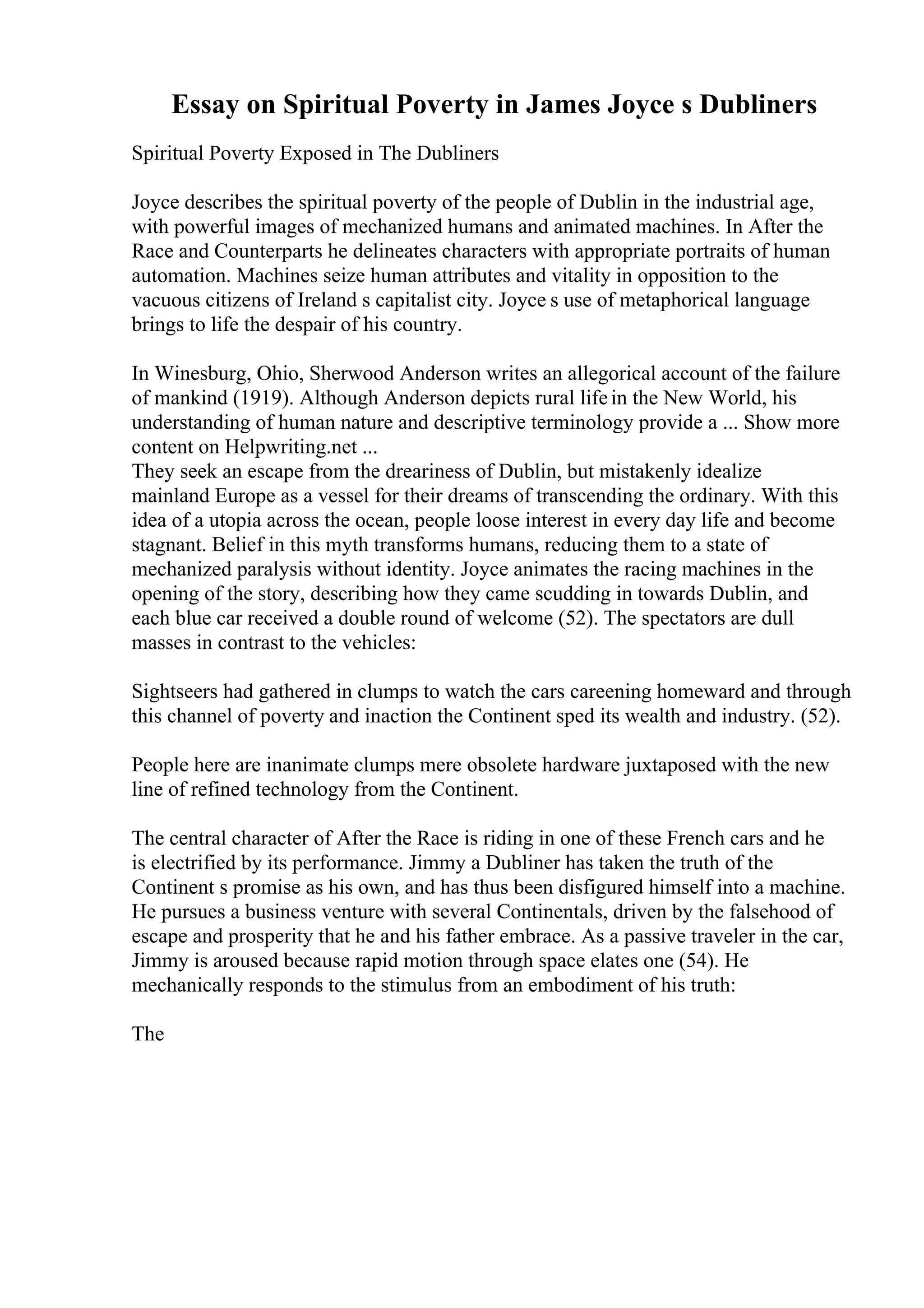 Essay on Spiritual Poverty in James Joyce s Dubliners

Spiritual Poverty Exposed in The Dubliners

Joyce describes the spiritual poverty of the people of Dublin in the industrial age, with powerful images of mechanized humans and animated machines. In After the Race and Counterparts he delineates characters with appropriate portraits of human automation. Machines seize human attributes and vitality in opposition to the vacuous citizens of Ireland s capitalist city. Joyce s use of metaphorical language brings to life the despair of his country.

In Winesburg, Ohio, Sherwood Anderson writes an allegorical account of the failure of mankind (1919). Although Anderson depicts rural life in the New World, his understanding of human nature and descriptive terminology provide a ... Show more content on Helpwriting.net ...
They seek an escape from the dreariness of Dublin, but mistakenly idealize mainland Europe as a vessel for their dreams of transcending the ordinary. With this idea of a utopia across the ocean, people loose interest in every day life and become stagnant. Belief in this myth transforms humans, reducing them to a state of mechanized paralysis without identity. Joyce animates the racing machines in the opening of the story, describing how they came scudding in towards Dublin, and each blue car received a double round of welcome (52). The spectators are dull masses in contrast to the vehicles:

Sightseers had gathered in clumps to watch the cars careening homeward and through this channel of poverty and inaction the Continent sped its wealth and industry. (52).

People here are inanimate clumps mere obsolete hardware juxtaposed with the new line of refined technology from the Continent.

The central character of After the Race is riding in one of these French cars and he is electrified by its performance. Jimmy a Dubliner has taken the truth of the Continent s promise as his own, and has thus been disfigured himself into a machine. He pursues a business venture with several Continentals, driven by the falsehood of escape and prosperity that he and his father embrace. As a passive traveler in the car, Jimmy is aroused because rapid motion through space elates one (54). He mechanically responds to the stimulus from an embodiment of his truth:

The